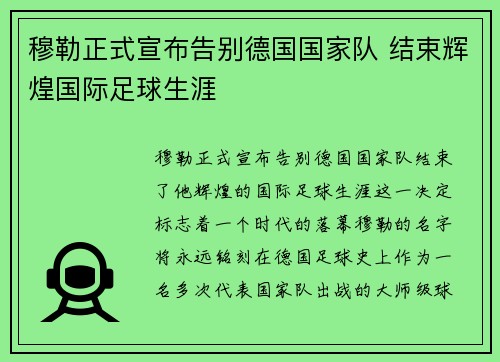 穆勒正式宣布告别德国国家队 结束辉煌国际足球生涯

穆勒正式宣布告别德国国家队结束了他辉煌的国际足球生涯这一决定标志着一个时代的落幕穆勒的名字将永远铭刻在德国足球史上作为一名多次代表国家队出战的大师级球